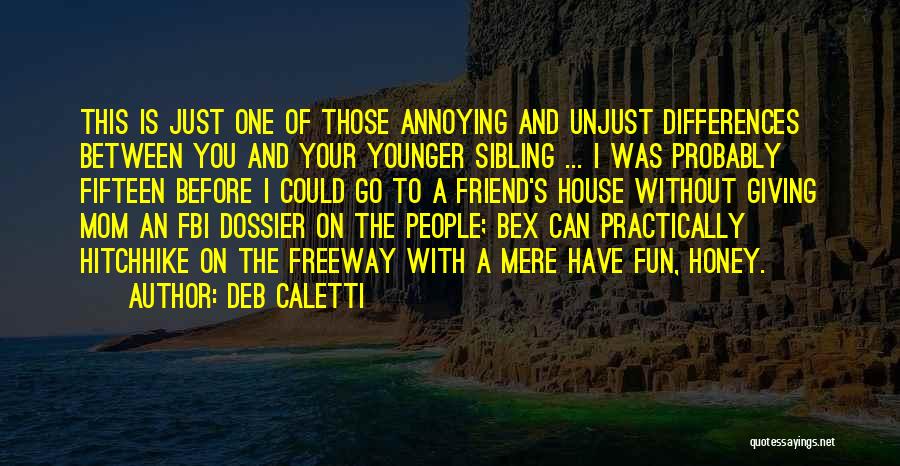 THIS IS JUST ONE OF THOSE ANNOYING AND UNJUST DIFFERENCES BETWEEN YOU AND YOUR YOUNGER SIBLING ... I WAS PROBABLY FIFTEEN BEFORE I COULD GO TO A FRIEND'S HOUSE WITHOUT GIVING MOM AN FBI DOSSIER ON THE PEOPLE; BEX CAN PRACTICALLY HITCHHIKE ON THE FREEWAY WITH A MERE HAVE FUN, HONEY.
AUTHOR: DEB CALETTI

quotessayings.net